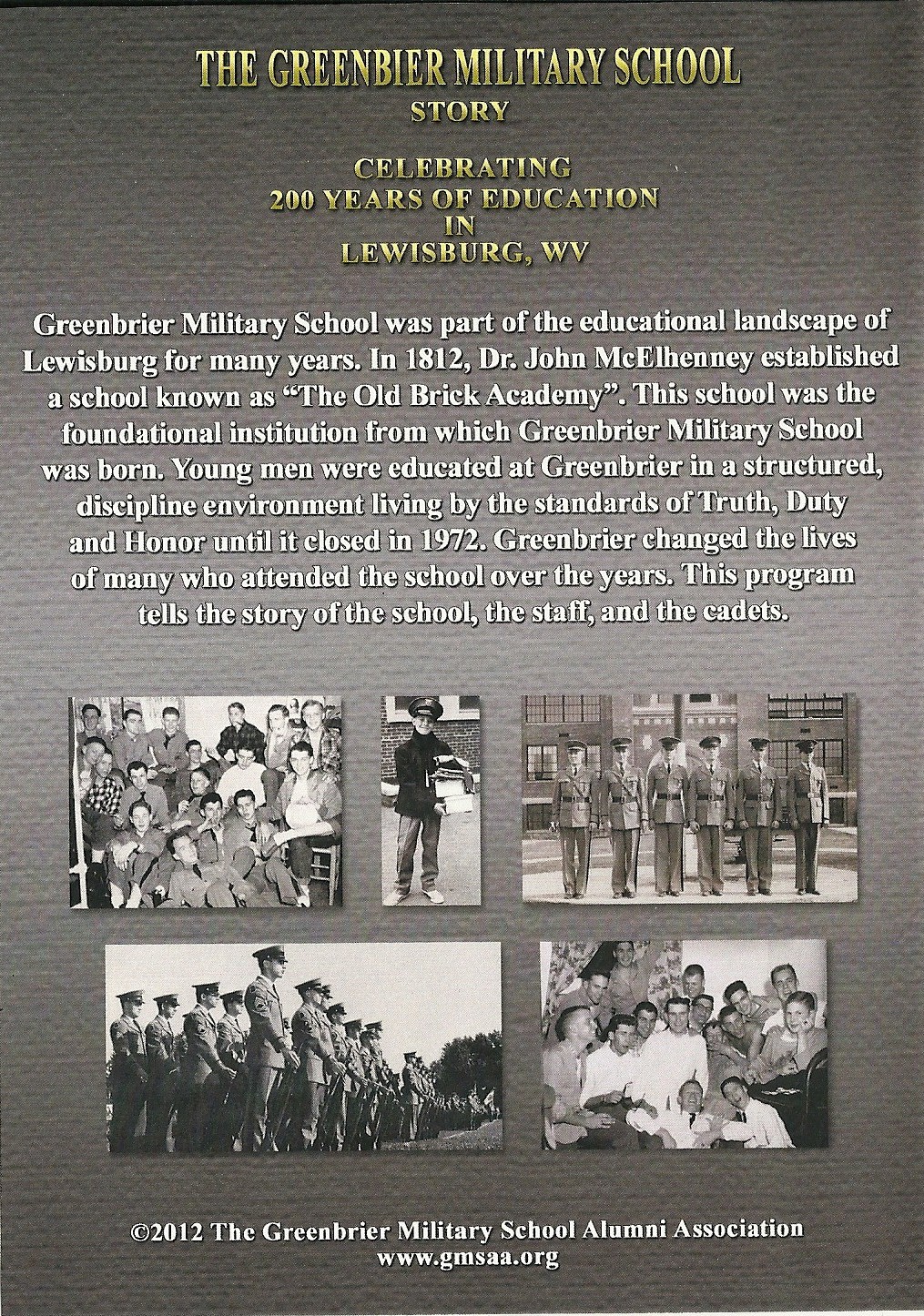 THE GREENBIER MILITARY SCHOOL
STORY

CELEBRATING
200 YEARS OF EDUCATION
IN
LEWISBURG, WV

Greenbrier Military School was part of the educational landscape of Lewisburg for many years. In 1812, Dr. John McElhenney established a school known as "The Old Brick Academy". This school was the foundational institution from which Greenbrier Military School was born. Young men were educated at Greenbrier in a structured, discipline environment living by the standards of Truth, Duty and Honor until it closed in 1972. Greenbrier changed the lives of many who attended the school over the years. This program tells the story of the school, the staff, and the cadets.

©2012 The Greenbrier Military School Alumni Association
www.gmsaa.org